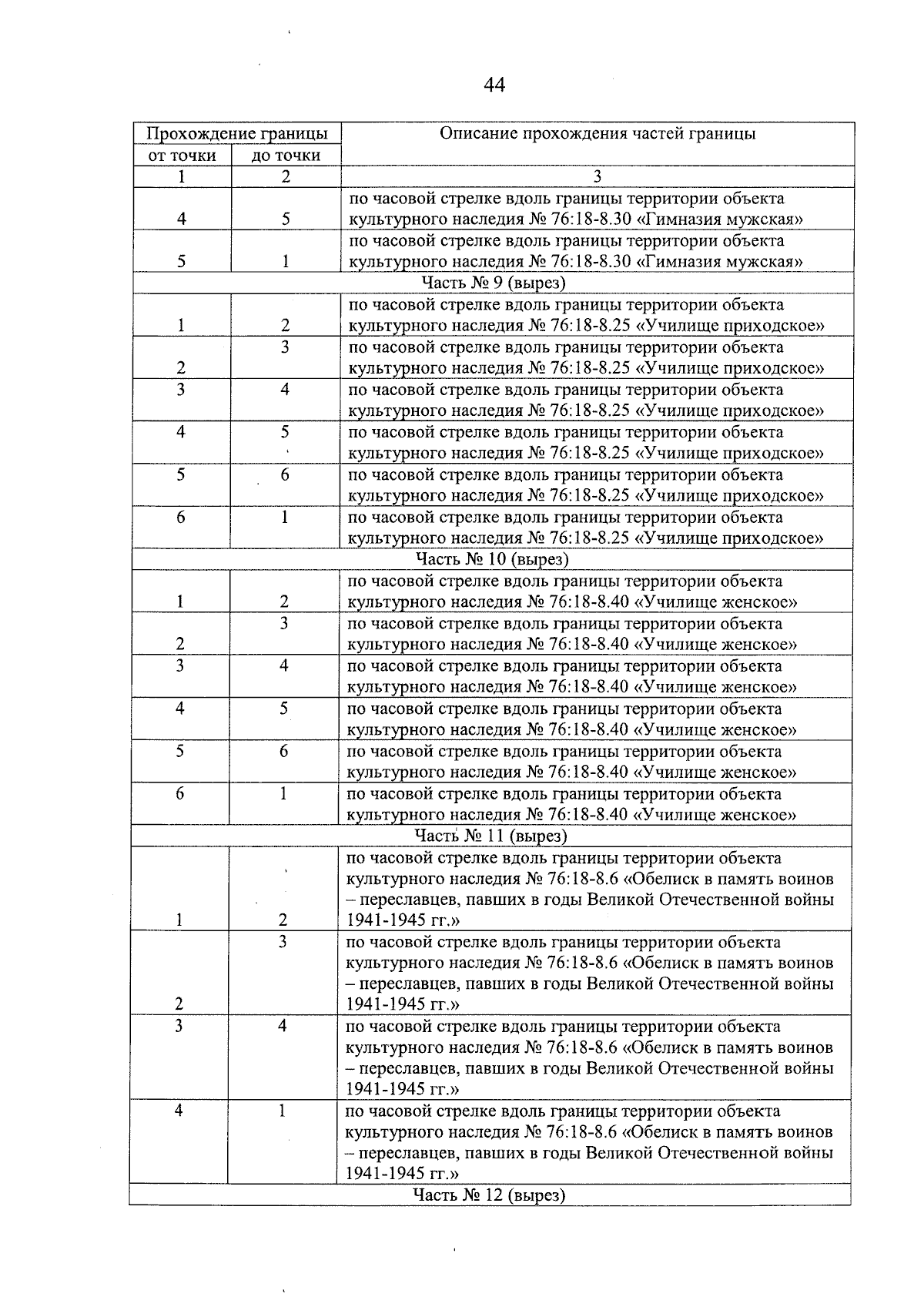 44

| Прохождение границы | | Описание прохождения частей границы |
|---|---|---|
| от точки | до точки | |
| 1 | 2 | 3 |
| 4 | 5 | по часовой стрелке вдоль границы территории объекта культурного наследия № 76:18-8.30 «Гимназия мужская» |
| 5 | 1 | по часовой стрелке вдоль границы территории объекта культурного наследия № 76:18-8.30 «Гимназия мужская» |
| Часть № 9 (вырез) | | |
| 1 | 2 | по часовой стрелке вдоль границы территории объекта культурного наследия № 76:18-8.25 «Училище приходское» |
| 2 | 3 | по часовой стрелке вдоль границы территории объекта культурного наследия № 76:18-8.25 «Училище приходское» |
| 3 | 4 | по часовой стрелке вдоль границы территории объекта культурного наследия № 76:18-8.25 «Училище приходское» |
| 4 | 5 | по часовой стрелке вдоль границы территории объекта культурного наследия № 76:18-8.25 «Училище приходское» |
| 5 | 6 | по часовой стрелке вдоль границы территории объекта культурного наследия № 76:18-8.25 «Училище приходское» |
| 6 | 1 | по часовой стрелке вдоль границы территории объекта культурного наследия № 76:18-8.25 «Училище приходское» |
| Часть № 10 (вырез) | | |
| 1 | 2 | по часовой стрелке вдоль границы территории объекта культурного наследия № 76:18-8.40 «Училище женское» |
| 2 | 3 | по часовой стрелке вдоль границы территории объекта культурного наследия № 76:18-8.40 «Училище женское» |
| 3 | 4 | по часовой стрелке вдоль границы территории объекта культурного наследия № 76:18-8.40 «Училище женское» |
| 4 | 5 | по часовой стрелке вдоль границы территории объекта культурного наследия № 76:18-8.40 «Училище женское» |
| 5 | 6 | по часовой стрелке вдоль границы территории объекта культурного наследия № 76:18-8.40 «Училище женское» |
| 6 | 1 | по часовой стрелке вдоль границы территории объекта культурного наследия № 76:18-8.40 «Училище женское» |
| Часть № 11 (вырез) | | |
| 1 | 2 | по часовой стрелке вдоль границы территории объекта культурного наследия № 76:18-8.6 «Обелиск в память воинов – переславцев, павших в годы Великой Отечественной войны 1941-1945 гг.» |
| 2 | 3 | по часовой стрелке вдоль границы территории объекта культурного наследия № 76:18-8.6 «Обелиск в память воинов – переславцев, павших в годы Великой Отечественной войны 1941-1945 гг.» |
| 3 | 4 | по часовой стрелке вдоль границы территории объекта культурного наследия № 76:18-8.6 «Обелиск в память воинов – переславцев, павших в годы Великой Отечественной войны 1941-1945 гг.» |
| 4 | 1 | по часовой стрелке вдоль границы территории объекта культурного наследия № 76:18-8.6 «Обелиск в память воинов – переславцев, павших в годы Великой Отечественной войны 1941-1945 гг.» |
| Часть № 12 (вырез) | | |